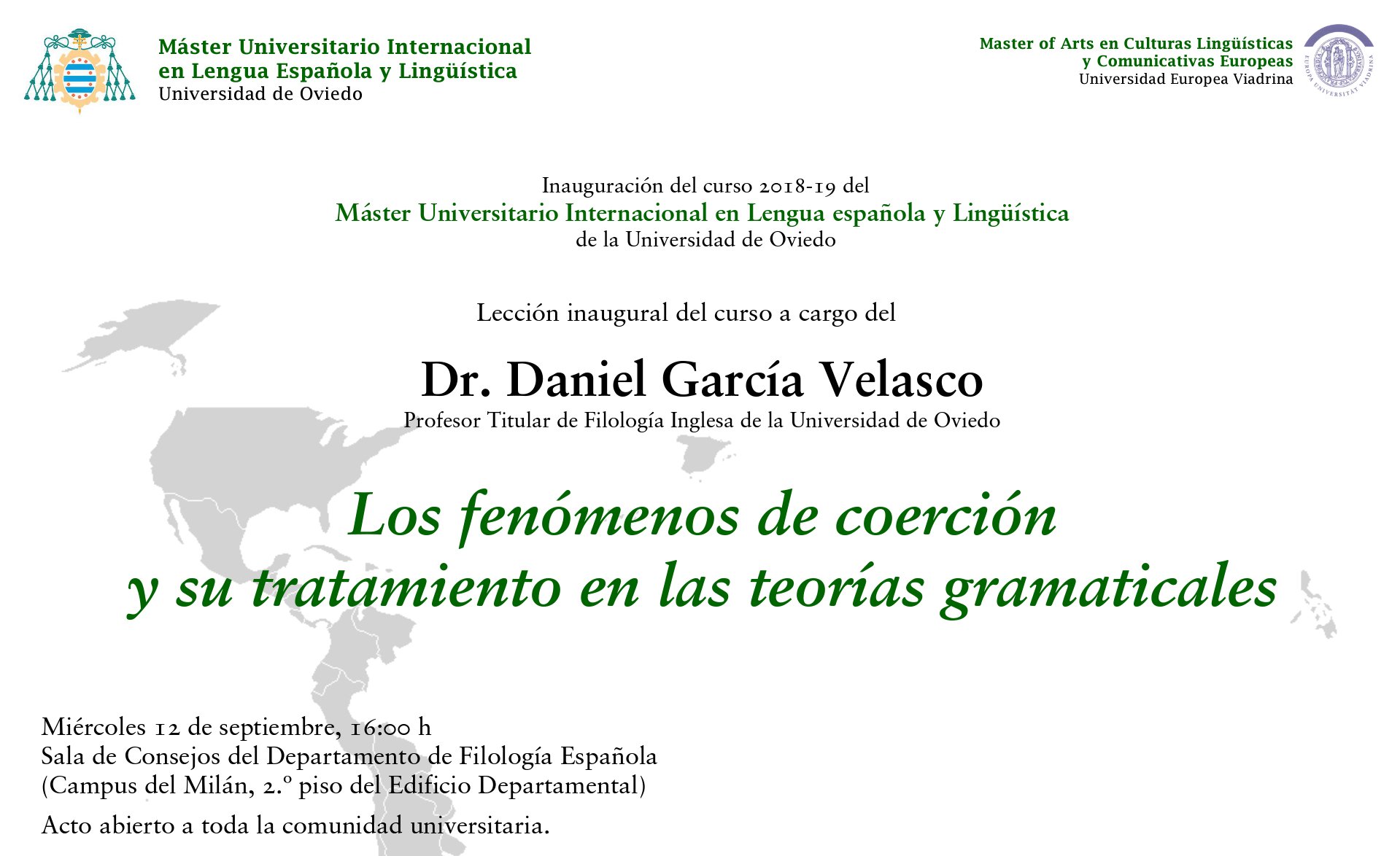 Máster Universitario Internacional
en Lengua Española y Lingüística
Universidad de Oviedo

Master of Arts en Culturas Lingüísticas
y Comunicativas Europeas
Universidad Europea Viadrina

EUROPA UNIVERSITAT VIADRINA

Inauguración del curso 2018-19 del
Máster Universitario Internacional en Lengua española y Lingüística
de la Universidad de Oviedo

Lección inaugural del curso a cargo del

Dr. Daniel García Velasco
Profesor Titular de Filología Inglesa de la Universidad de Oviedo

Los fenómenos de coerción
y su tratamiento en las teorías gramaticales

Miércoles 12 de septiembre, 16:00 h
Sala de Consejos del Departamento de Filología Española
(Campus del Milán, 2.º piso del Edificio Departamental)

Acto abierto a toda la comunidad universitaria.